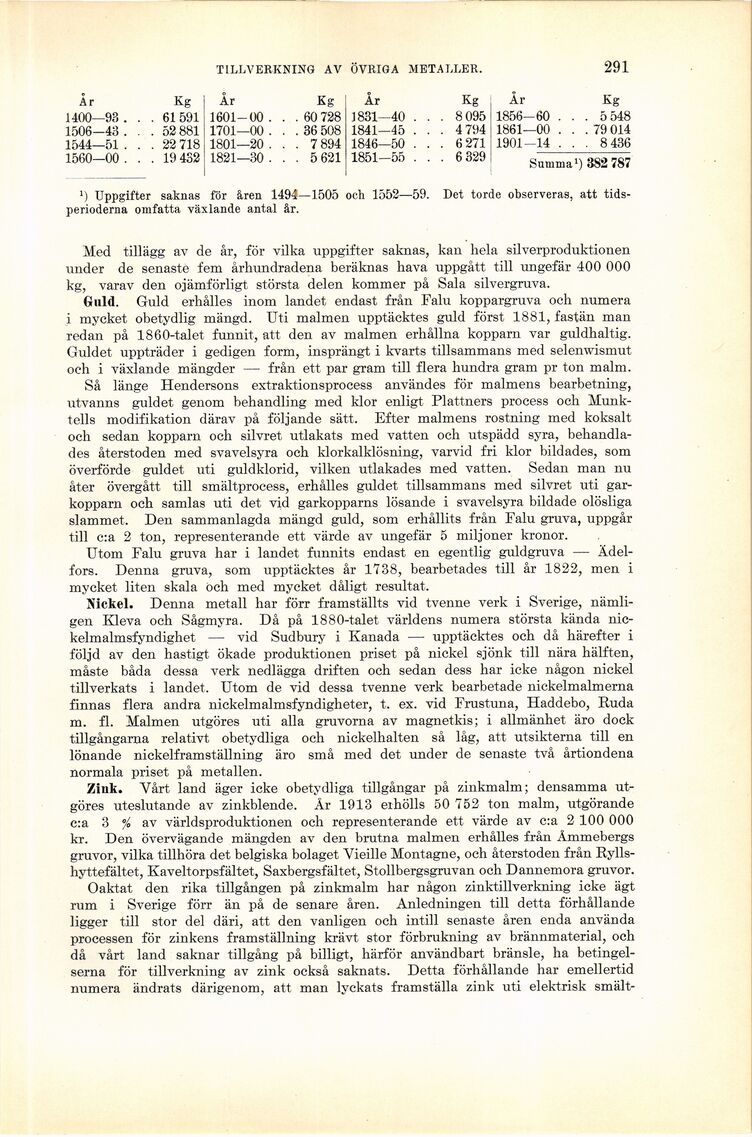 TILLVERKNING AV ÖVRIGA METALLER. 291

| År | Kg | År | Kg | År | Kg | År | Kg |
|---|---|---|---|---|---|---|---|
| 1400—93 . . . | 61 591 | 1601—00 . . . | 60 728 | 1831—40 . . . | 8 095 | 1856—60 . . . | 5 548 |
| 1506—43 . . . | 52 881 | 1701—00 . . . | 36 508 | 1841—45 . . . | 4 794 | 1861—00 . . . | 79 014 |
| 1544—51 . . . | 22 718 | 1801—20 . . . | 7 894 | 1846—50 . . . | 6 271 | 1901—14 . . . | 8 436 |
| 1560—00 . . . | 19 432 | 1821—30 . . . | 5 621 | 1851—55 . . . | 6 329 | Summa¹) | 382 787 |

¹) Uppgifter saknas för åren 1494—1505 och 1552—59. Det torde observeras, att tidsperioderna omfatta växlande antal år.

Med tillägg av de år, för vilka uppgifter saknas, kan hela silverproduktionen under de senaste fem århundradena beräknas hava uppgått till ungefär 400 000 kg, varav den ojämförligt största delen kommer på Sala silvergruva.

Guld. Guld erhålles inom landet endast från Falu koppargruva och numera i mycket obetydlig mängd. Uti malmen upptäcktes guld först 1881, fastän man redan på 1860-talet funnit, att den av malmen erhållna kopparn var guldhaltig. Guldet uppträder i gedigen form, insprängt i kvarts tillsammans med selenwismut och i växlande mängder — från ett par gram till flera hundra gram pr ton malm.

Så länge Hendersons extraktionsprocess användes för malmens bearbetning, utvanns guldet genom behandling med klor enligt Plattners process och Munktells modifikation därav på följande sätt. Efter malmens rostning med koksalt och sedan kopparn och silvret utlakats med vatten och utspädd syra, behandlades återstoden med svavelsyra och klorkalklösning, varvid fri klor bildades, som överförde guldet uti guldklorid, vilken utlakades med vatten. Sedan man nu åter övergått till smältprocess, erhålles guldet tillsammans med silvret uti garkopparn och samlas uti det vid garkopparns lösande i svavelsyra bildade olösliga slammet. Den sammanlagda mängd guld, som erhållits från Falu gruva, uppgår till c:a 2 ton, representerande ett värde av ungefär 5 miljoner kronor.

Utom Falu gruva har i landet funnits endast en egentlig guldgruva — Ädelfors. Denna gruva, som upptäcktes år 1738, bearbetades till år 1822, men i mycket liten skala och med mycket dåligt resultat.

Nickel. Denna metall har förr framställts vid tvenne verk i Sverige, nämligen Kleva och Sågmyra. Då på 1880-talet världens numera största kända nickelmalmsfyndighet — vid Sudbury i Kanada — upptäcktes och då härefter i följd av den hastigt ökade produktionen priset på nickel sjönk till nära hälften, måste båda dessa verk nedlägga driften och sedan dess har icke någon nickel tillverkats i landet. Utom de vid dessa tvenne verk bearbetade nickelmalmerna finnas flera andra nickelmalmsfyndigheter, t. ex. vid Frustuna, Haddebo, Ruda m. fl. Malmen utgöres uti alla gruvorna av magnetkis; i allmänhet äro dock tillgångarna relativt obetydliga och nickelhalten så låg, att utsikterna till en lönande nickelframställning äro små med det under de senaste två årtiondena normala priset på metallen.

Zink. Vårt land äger icke obetydliga tillgångar på zinkmalm; densamma utgöres uteslutande av zinkblende. År 1913 erhölls 50 752 ton malm, utgörande c:a 3 % av världsproduktionen och representerande ett värde av c:a 2 100 000 kr. Den övervägande mängden av den brutna malmen erhålles från Åmmebergs gruvor, vilka tillhöra det belgiska bolaget Vieille Montagne, och återstoden från Ryllshyttefältet, Kaveltorpsfältet, Saxbergsfältet, Stollbergsgruvan och Dannemora gruvor.

Oaktat den rika tillgången på zinkmalm har någon zinktillverkning icke ägt rum i Sverige förr än på de senare åren. Anledningen till detta förhållande ligger till stor del däri, att den vanligen och intill senaste åren enda använda processen för zinkens framställning krävt stor förbrukning av brännmaterial, och då vårt land saknar tillgång på billigt, härför användbart bränsle, ha betingelserna för tillverkning av zink också saknats. Detta förhållande har emellertid numera ändrats därigenom, att man lyckats framställa zink uti elektrisk smält-